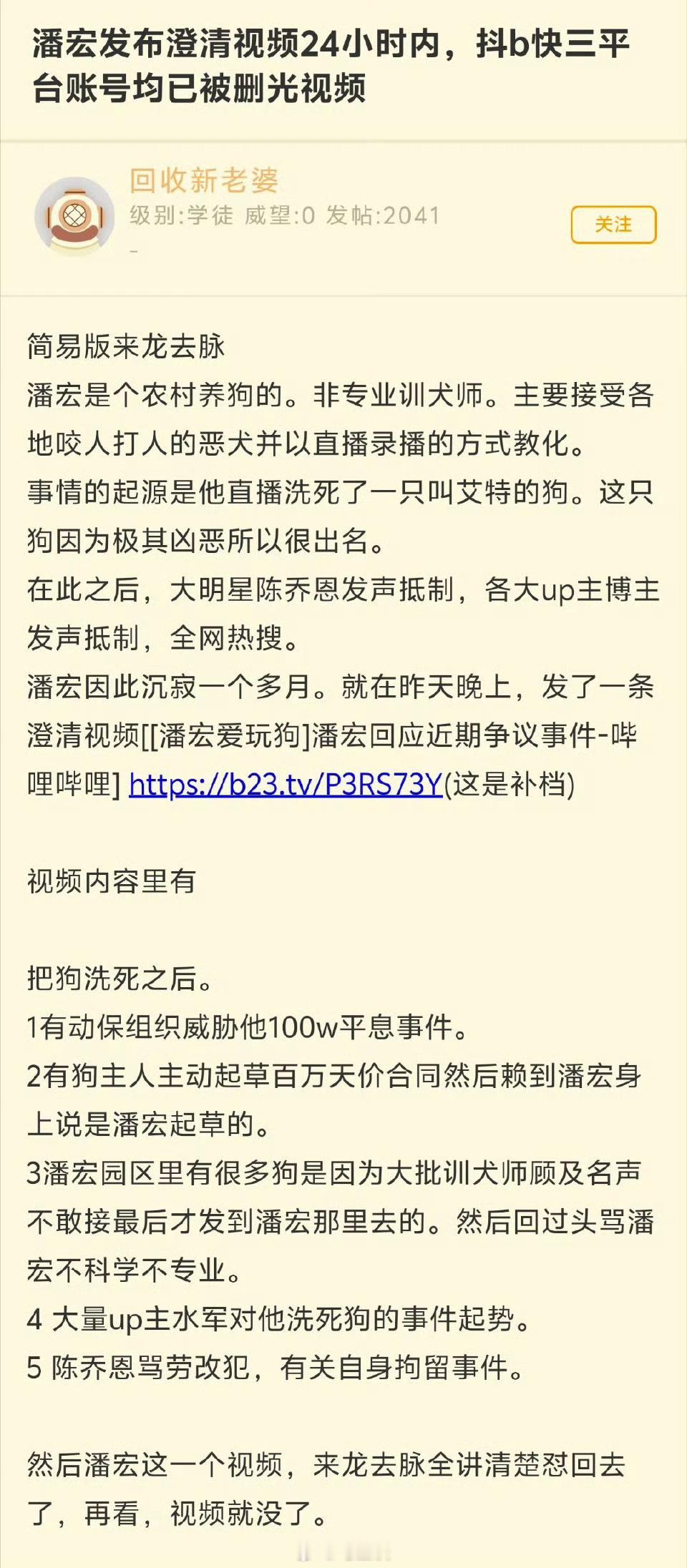 潘宏发布澄清视频24小时内，抖b快三平台账号均已被删光视频

回收新老婆
级别:学徒 威望:0 发帖:2041
-
关注

简易版来龙去脉
潘宏是个农村养狗的。非专业训犬师。主要接受各地咬人打人的恶犬并以直播录播的方式教化。
事情的起源是他直播洗死了一只叫艾特的狗。这只狗因为极其凶恶所以很出名。
在此之后，大明星陈乔恩发声抵制，各大up主博主发声抵制，全网热搜。
潘宏因此沉寂一个多月。就在昨天晚上，发了一条澄清视频[[潘宏爱玩狗]潘宏回应近期争议事件-哔哩哔哩] https://b23.tv/P3RS73Y(这是补档)

视频内容里有

把狗洗死之后。
1有动保组织威胁他100w平息事件。
2有狗主人主动起草百万天价合同然后赖到潘宏身上说是潘宏起草的。
3潘宏园区里有很多狗是因为大批训犬师顾及名声不敢接最后才发到潘宏那里去的。然后回过头骂潘宏不科学不专业。
4 大量up主水军对他洗死狗的事件起势。
5 陈乔恩骂劳改犯，有关自身拘留事件。

然后潘宏这一个视频，来龙去脉全讲清楚怼回去了，再看，视频就没了。